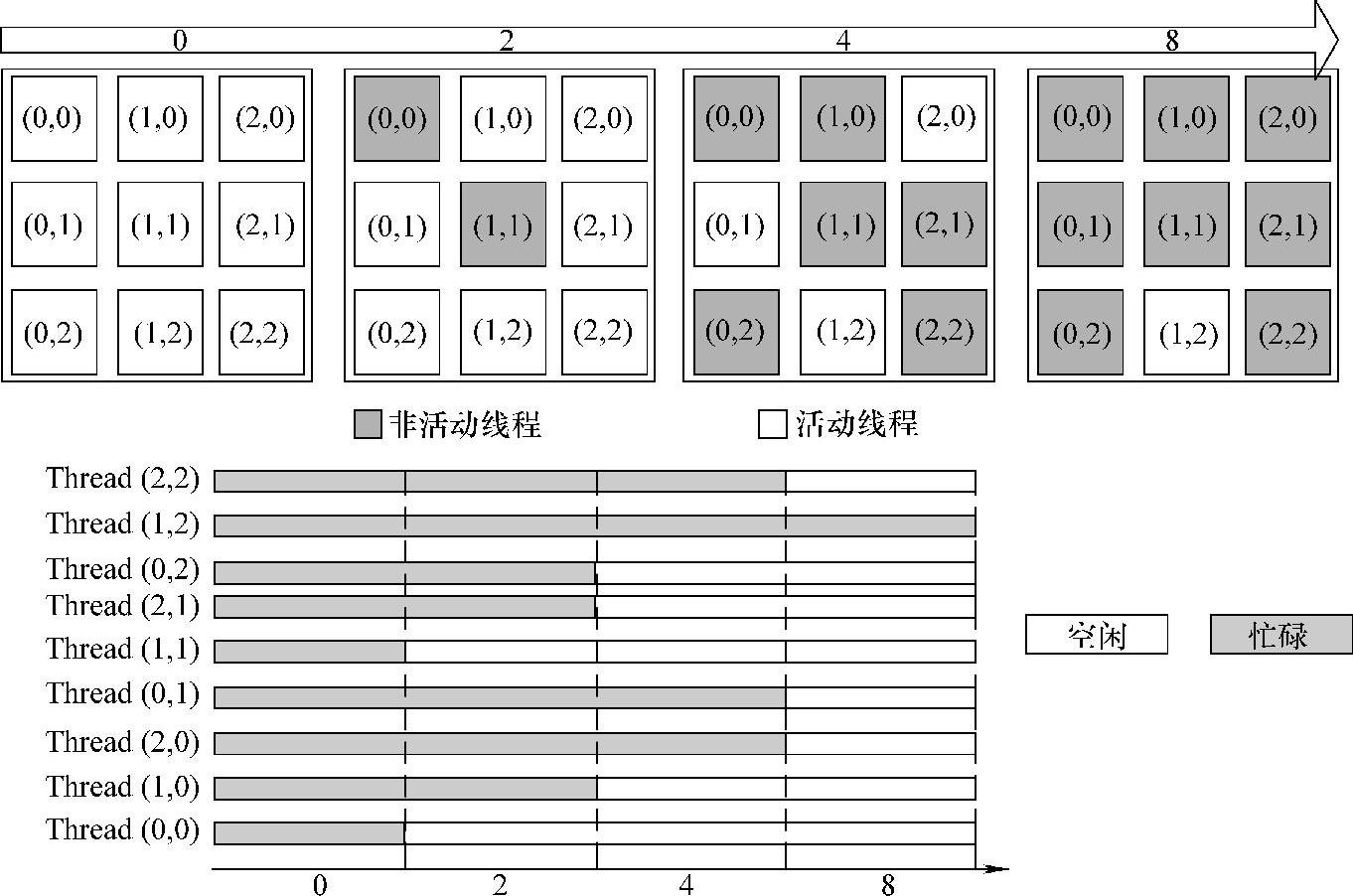 0 2 4 8

(0,0) (1,0) (2,0)
(0,1) (1,1) (2,1)
(0,2) (1,2) (2,2)

(0,0) (1,0) (2,0)
(0,1) (1,1) (2,1)
(0,2) (1,2) (2,2)

(0,0) (1,0) (2,0)
(0,1) (1,1) (2,1)
(0,2) (1,2) (2,2)

(0,0) (1,0) (2,0)
(0,1) (1,1) (2,1)
(0,2) (1,2) (2,2)

非活动线程 活动线程

Thread (2,2)
Thread (1,2)
Thread (0,2)
Thread (2,1)
Thread (1,1)
Thread (0,1)
Thread (2,0)
Thread (1,0)
Thread (0,0)

空闲 忙碌

0 2 4 8